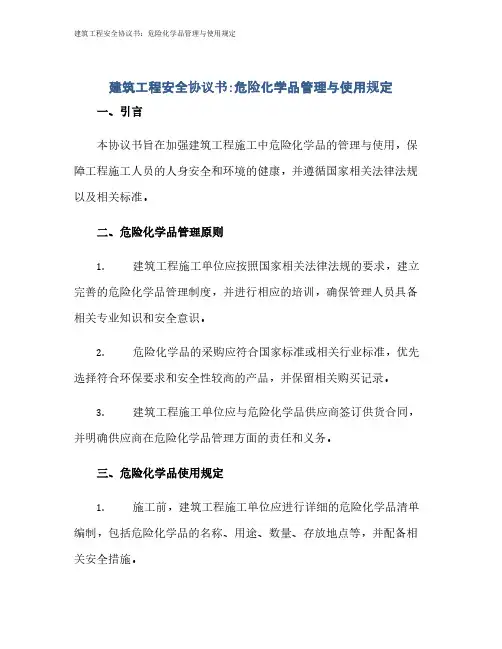 建筑工程安全协议书：危险化学品管理与使用规定

建筑工程安全协议书:危险化学品管理与使用规定

一、引言

本协议书旨在加强建筑工程施工中危险化学品的管理与使用，保障工程施工人员的人身安全和环境的健康，并遵循国家相关法律法规以及相关标准。

二、危险化学品管理原则

1. 建筑工程施工单位应按照国家相关法律法规的要求，建立完善的危险化学品管理制度，并进行相应的培训，确保管理人员具备相关专业知识和安全意识。

2. 危险化学品的采购应符合国家标准或相关行业标准，优先选择符合环保要求和安全性较高的产品，并保留相关购买记录。

3. 建筑工程施工单位应与危险化学品供应商签订供货合同，并明确供应商在危险化学品管理方面的责任和义务。

三、危险化学品使用规定

1. 施工前，建筑工程施工单位应进行详细的危险化学品清单编制，包括危险化学品的名称、用途、数量、存放地点等，并配备相关安全措施。